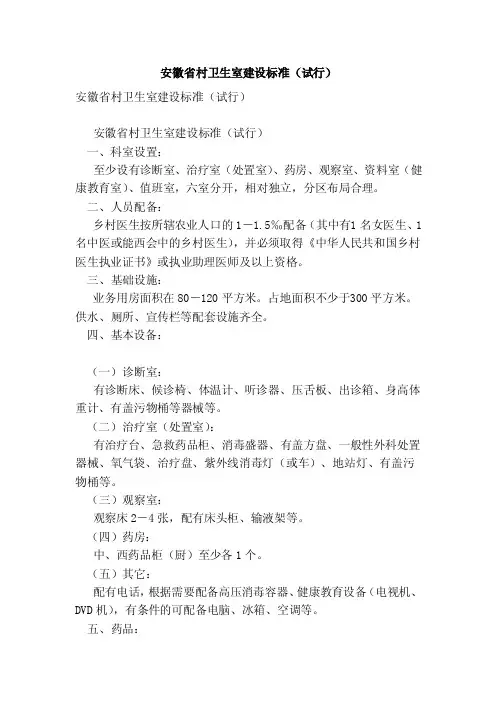 安徽省村卫生室建设标准（试行）

安徽省村卫生室建设标准（试行）

安徽省村卫生室建设标准（试行）

一、科室设置：

至少设有诊断室、治疗室（处置室）、药房、观察室、资料室（健康教育室）、值班室，六室分开，相对独立，分区布局合理。

二、人员配备：

乡村医生按所辖农业人口的1－1.5‰配备（其中有1名女医生、1名中医或能西会中的乡村医生），并必须取得《中华人民共和国乡村医生执业证书》或执业助理医师及以上资格。

三、基础设施：

业务用房面积在80－120平方米。占地面积不少于300平方米。供水、厕所、宣传栏等配套设施齐全。

四、基本设备：

（一）诊断室：

有诊断床、候诊椅、体温计、听诊器、压舌板、出诊箱、身高体重计、有盖污物桶等器械等。

（二）治疗室（处置室）：

有治疗台、急救药品柜、消毒盛器、有盖方盘、一般性外科处置器械、氧气袋、治疗盘、紫外线消毒灯（或车）、地站灯、有盖污物桶等。

（三）观察室：

观察床2－4张，配有床头柜、输液架等。

（四）药房：

中、西药品柜（厨）至少各1个。

（五）其它：

配有电话，根据需要配备高压消毒容器、健康教育设备（电视机、DVD机），有条件的可配备电脑、冰箱、空调等。

五、药品：